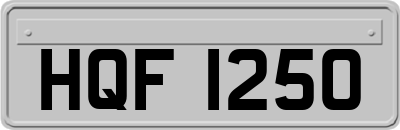 HQF 1250